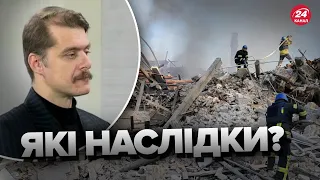 24 КАНАЛ

ЯКІ НАСЛІДКИ?